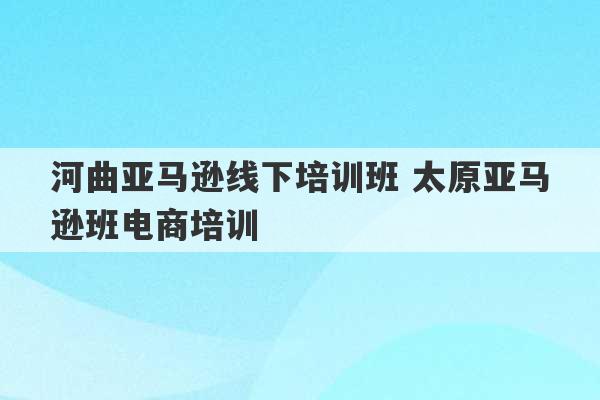 河曲亚马逊线下培训班 太原亚马逊班电商培训